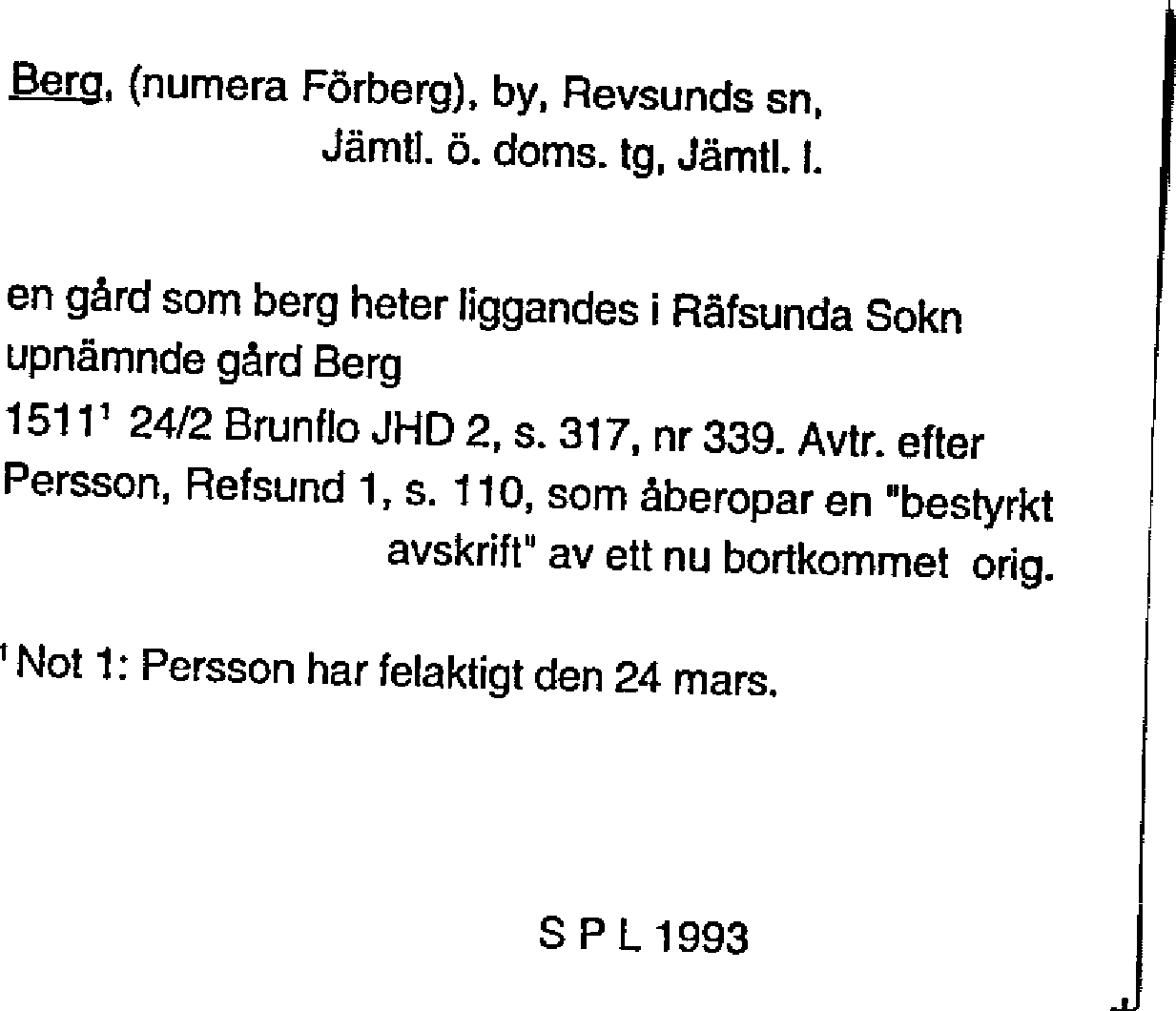 Berg, (numera Förberg), by, Revsunds sn, Jämtl. ö. doms. tg, Jämtl. l.

en gård som berg heter liggandes i Räfsunda Sokn
upnämnde gård Berg
1511$^1$ 24/2 Brunflo JHD 2, s. 317, nr 339. Avtr. efter Persson, Refsund 1, s. 110, som åberopar en "bestyrkt avskrift" av ett nu bortkommet orig.

$^1$ Not 1: Persson har felaktigt den 24 mars.

S P L 1993